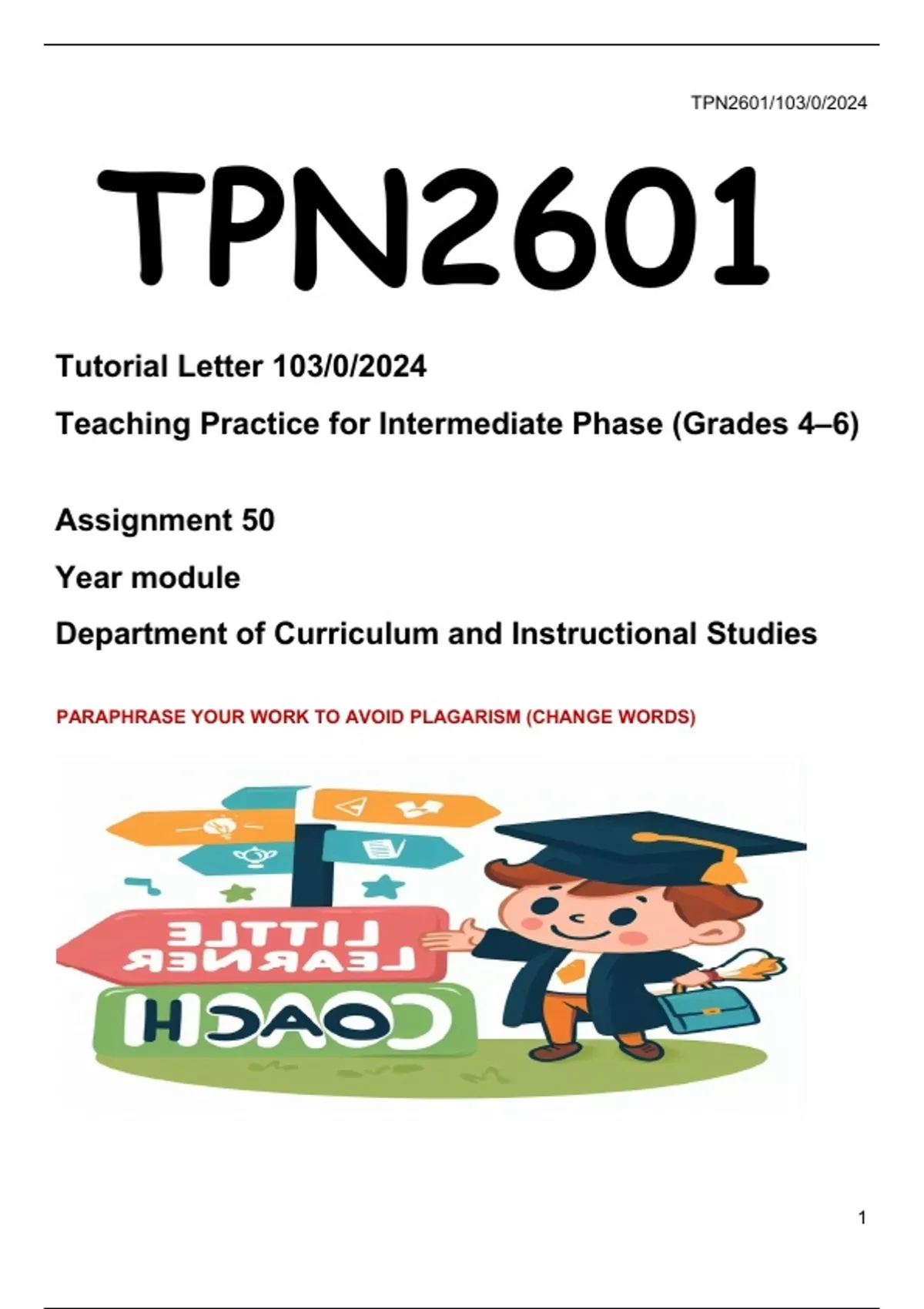 TPN2601/103/0/2024

TPN2601

Tutorial Letter 103/0/2024

Teaching Practice for Intermediate Phase (Grades 4–6)

Assignment 50

Year module

Department of Curriculum and Instructional Studies

PARAPHRASE YOUR WORK TO AVOID PLAGARISM (CHANGE WORDS)

LITTLE LEARNER

COACH

1